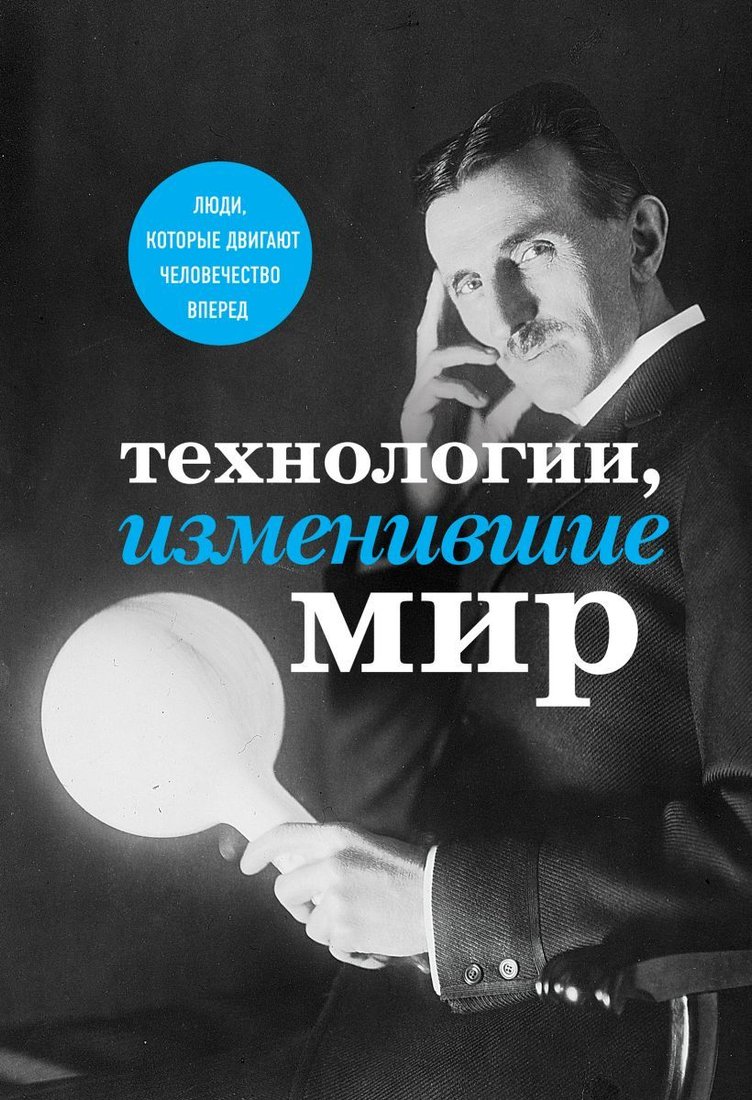 ЛЮДИ, КОТОРЫЕ ДВИГАЮТ ЧЕЛОВЕЧЕСТВО ВПЕРЕД

технологии,
изменившие
мир